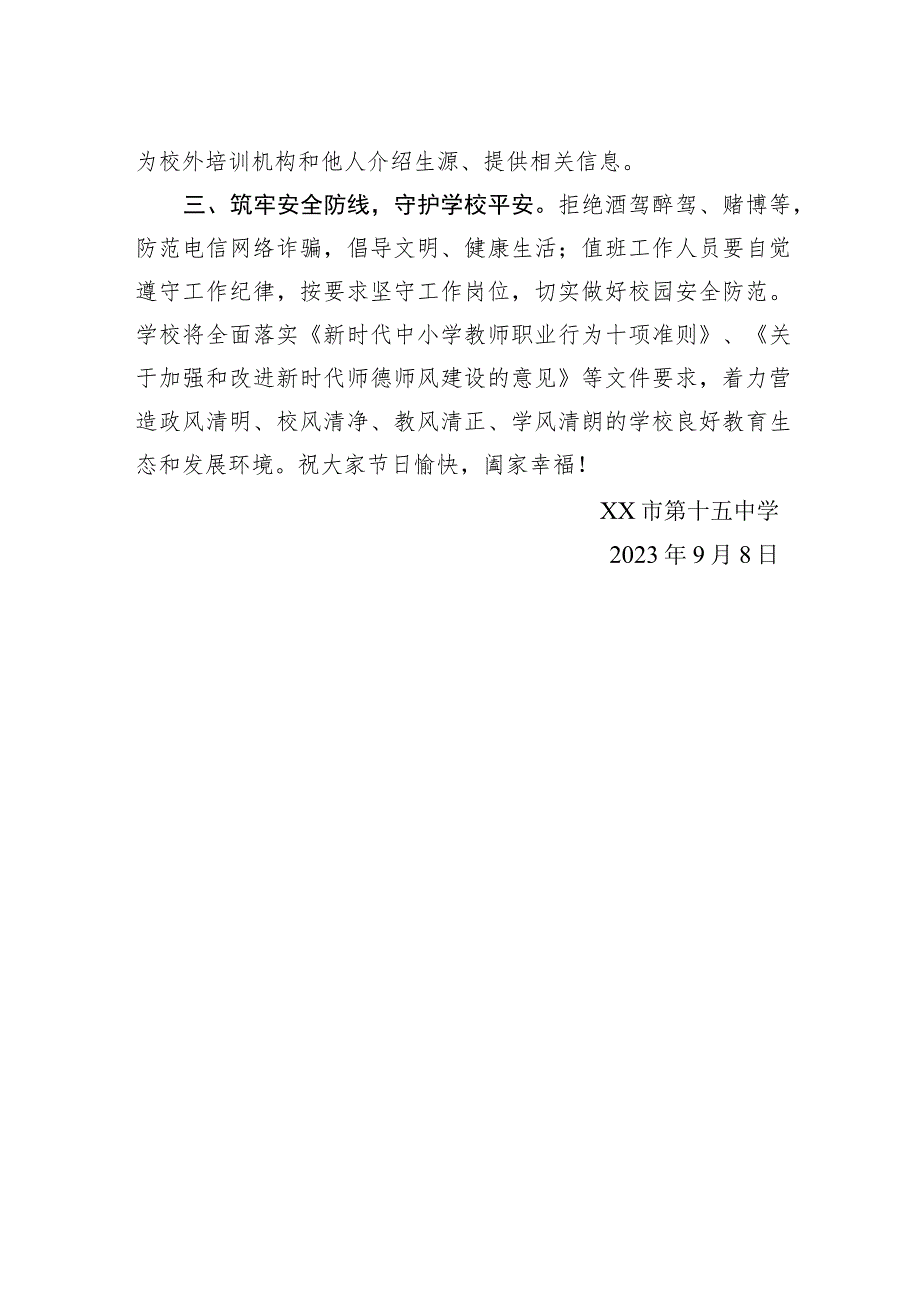 为校外培训机构和他人介绍生源、提供相关信息。

三、筑牢安全防线，守护学校平安。拒绝酒驾醉驾、赌博等，防范电信网络诈骗，倡导文明、健康生活；值班工作人员要自觉遵守工作纪律，按要求坚守工作岗位，切实做好校园安全防范。学校将全面落实《新时代中小学教师职业行为十项准则》、《关于加强和改进新时代师德师风建设的意见》等文件要求，着力营造政风清明、校风清净、教风清正、学风清朗的学校良好教育生态和发展环境。祝大家节日愉快，阖家幸福！

XX市第十五中学

2023年9月8日